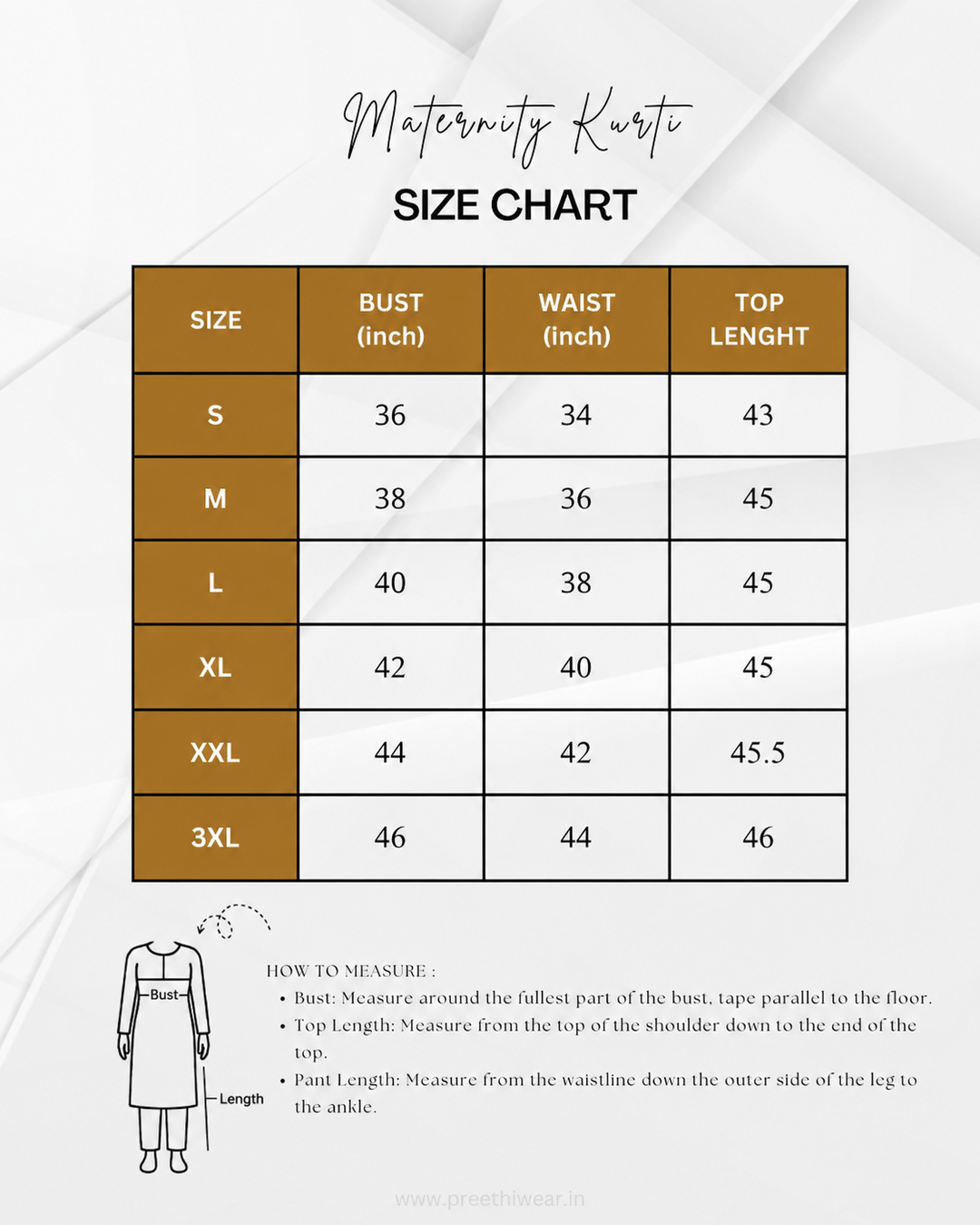 Maternity Kurti

SIZE CHART

| SIZE | BUST (inch) | WAIST (inch) | TOP LENGHT |
|---|---|---|---|
| S | 36 | 34 | 43 |
| M | 38 | 36 | 45 |
| L | 40 | 38 | 45 |
| XL | 42 | 40 | 45 |
| XXL | 44 | 42 | 45.5 |
| 3XL | 46 | 44 | 46 |

Bust

Length

HOW TO MEASURE :
• Bust: Measure around the fullest part of the bust, tape parallel to the floor.
• Top Length: Measure from the top of the shoulder down to the end of the top.
• Pant Length: Measure from the waistline down the outer side of the leg to the ankle.

www.preethiwear.in